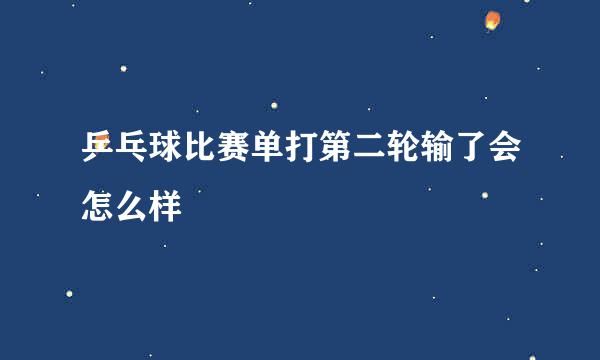 乒乓球比赛单打第二轮输了会怎么样